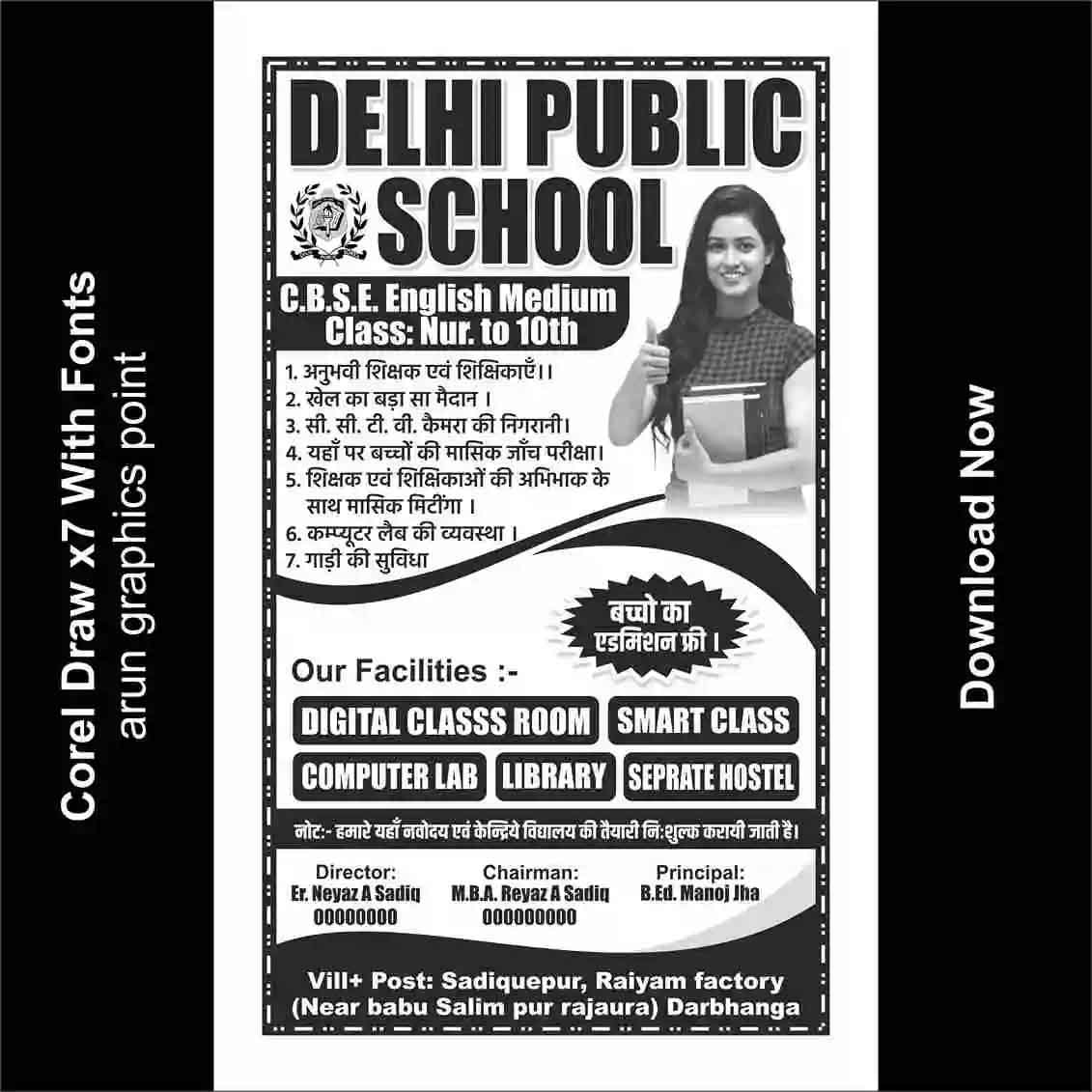 Corel Draw x7 With Fonts
arun graphics point

DELHI PUBLIC SCHOOL

C.B.S.E. English Medium
Class: Nur. to 10th

1. अनुभवी शिक्षक एवं शिक्षिकाएँ।।
2. खेल का बड़ा सा मैदान ।
3. सी. सी. टी. वी. कैमरा की निगरानी।
4. यहाँ पर बच्चों की मासिक जाँच परीक्षा।
5. शिक्षक एवं शिक्षिकाओं की अभिभाक के साथ मासिक मिटींगा ।
6. कम्प्यूटर लैब की व्यवस्था ।
7. गाड़ी की सुविधा

बच्चो का एडमिशन फ्री ।

Our Facilities :-

DIGITAL CLASSS ROOM
SMART CLASS
COMPUTER LAB
LIBRARY
SEPRATE HOSTEL

नोट:- हमारे यहाँ नवोदय एवं केन्द्रिये विद्यालय की तैयारी नि:शुल्क करायी जाती है।

Director:
Er. Neyaz A Sadiq
00000000

Chairman:
M.B.A. Reyaz A Sadiq
000000000

Principal:
B.Ed. Manoj Jha

Vill+ Post: Sadiquepur, Raiyam factory
(Near babu Salim pur rajaura) Darbhanga

Download Now